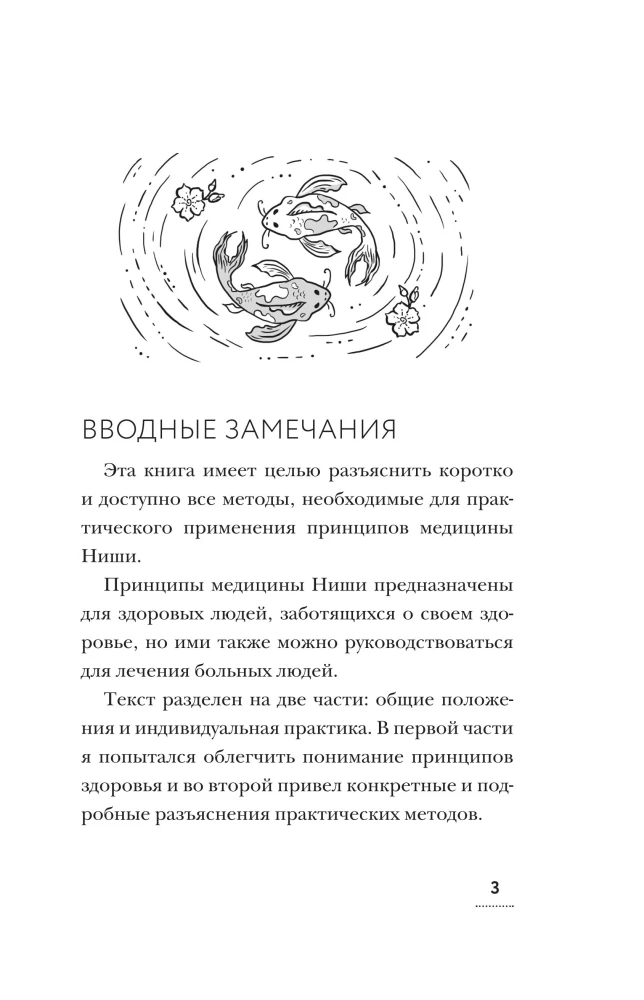 ВВОДНЫЕ ЗАМЕЧАНИЯ

Эта книга имеет целью разъяснить коротко и доступно все методы, необходимые для практического применения принципов медицины Ниши.

Принципы медицины Ниши предназначены для здоровых людей, заботящихся о своем здоровье, но ими также можно руководствоваться для лечения больных людей.

Текст разделен на две части: общие положения и индивидуальная практика. В первой части я попытался облегчить понимание принципов здоровья и во второй привел конкретные и подробные разъяснения практических методов.

3